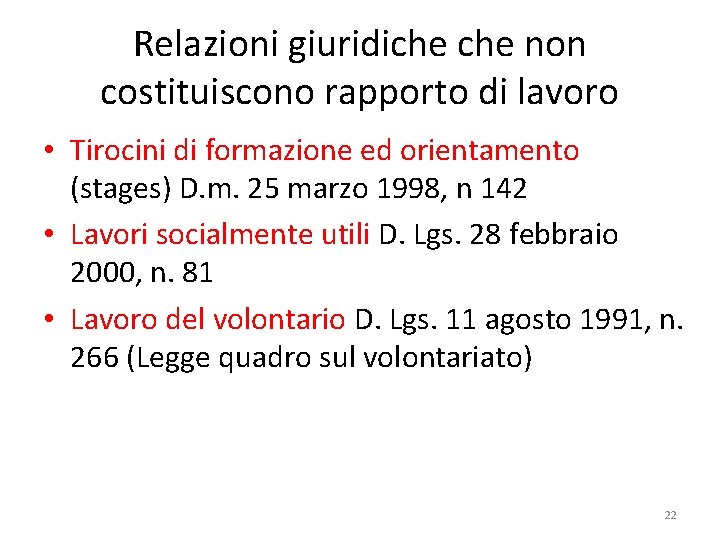 Relazioni giuridiche che non costituiscono rapporto di lavoro

• Tirocini di formazione ed orientamento (stages) D.m. 25 marzo 1998, n 142
• Lavori socialmente utili D. Lgs. 28 febbraio 2000, n. 81
• Lavoro del volontario D. Lgs. 11 agosto 1991, n. 266 (Legge quadro sul volontariato)

22